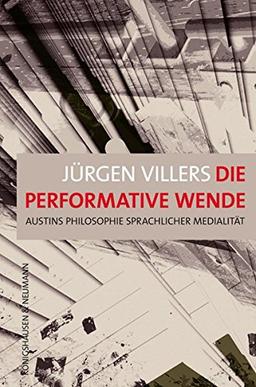 JÜRGEN VILLERS DIE PERFORMATIVE WENDE

AUSTINS PHILOSOPHIE SPRACHLICHER MEDIALITÄT

KÖNIGSHAUSEN & NEUMANN